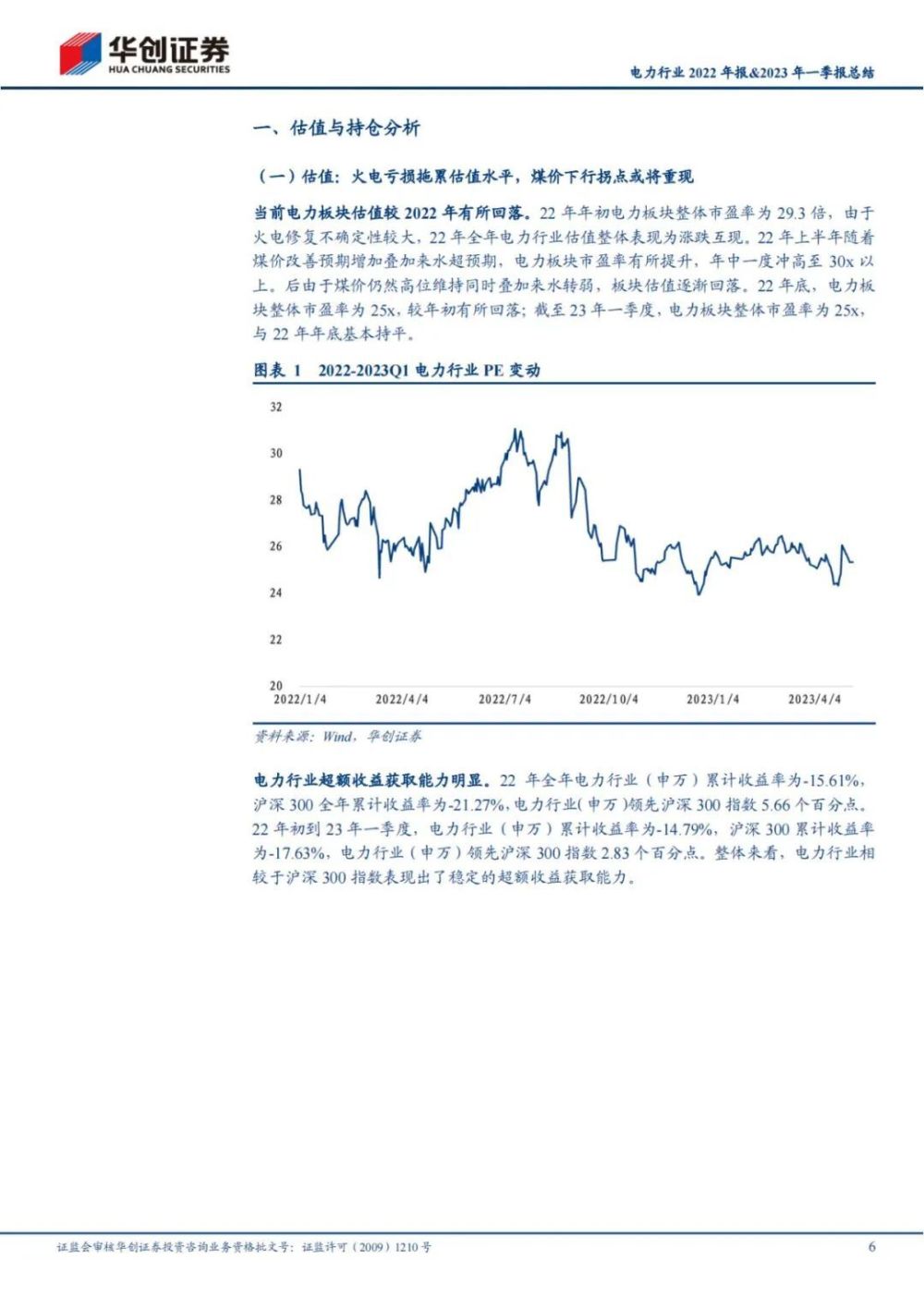 华创证券
HUA CHUANG SECURITIES

电力行业 2022 年报&2023 年一季报总结

一、估值与持仓分析

（一）估值：火电亏损拖累估值水平，煤价下行拐点或将重现

当前电力板块估值较 2022 年有所回落。22 年年初电力板块整体市盈率为 29.3 倍，由于火电修复不确定性较大，22 年全年电力行业估值整体表现为涨跌互现。22 年上半年随着煤价改善预期增加叠加来水超预期，电力板块市盈率有所提升，年中一度冲高至 30x 以上。后由于煤价仍然高位维持同时叠加来水转弱，板块估值逐渐回落。22 年底，电力板块整体市盈率为 25x，较年初有所回落；截至 23 年一季度，电力板块整体市盈率为 25x，与 22 年年底基本持平。

图表 1　2022-2023Q1 电力行业 PE 变动

32
30
28
26
24
22
20
2022/1/4
2022/4/4
2022/7/4
2022/10/4
2023/1/4
2023/4/4

资料来源：Wind，华创证券

电力行业超额收益获取能力明显。22 年全年电力行业（申万）累计收益率为-15.61%，沪深 300 全年累计收益率为-21.27%，电力行业(申万)领先沪深 300 指数 5.66 个百分点。22 年初到 23 年一季度，电力行业（申万）累计收益率为-14.79%，沪深 300 累计收益率为-17.63%，电力行业（申万）领先沪深 300 指数 2.83 个百分点。整体来看，电力行业相较于沪深 300 指数表现出了稳定的超额收益获取能力。

证监会审核华创证券投资咨询业务资格批文号：证监许可（2009）1210 号　6